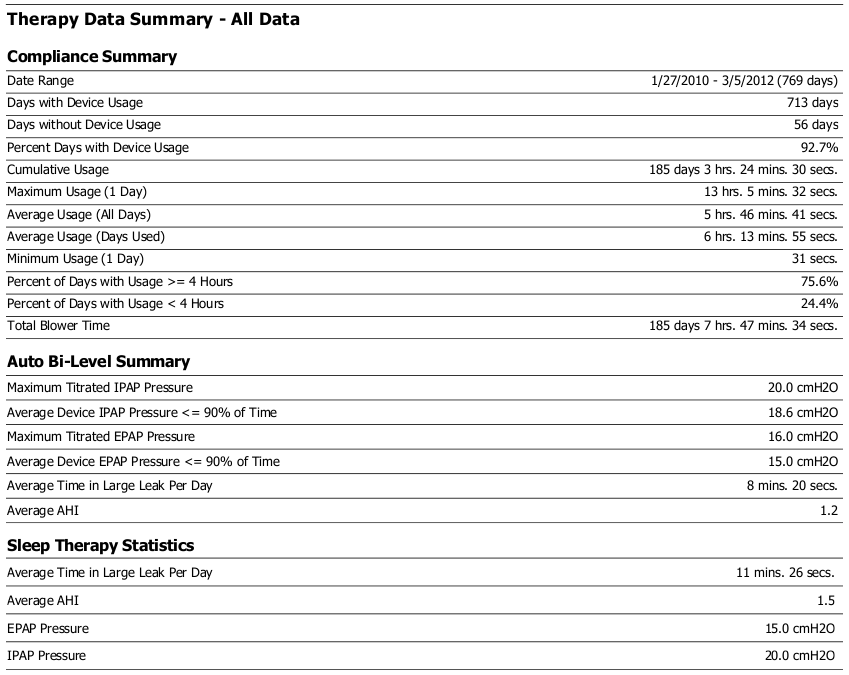 Therapy Data Summary - All Data

Compliance Summary

| | |
|---|---|
| Date Range | 1/27/2010 - 3/5/2012 (769 days) |
| Days with Device Usage | 713 days |
| Days without Device Usage | 56 days |
| Percent Days with Device Usage | 92.7% |
| Cumulative Usage | 185 days 3 hrs. 24 mins. 30 secs. |
| Maximum Usage (1 Day) | 13 hrs. 5 mins. 32 secs. |
| Average Usage (All Days) | 5 hrs. 46 mins. 41 secs. |
| Average Usage (Days Used) | 6 hrs. 13 mins. 55 secs. |
| Minimum Usage (1 Day) | 31 secs. |
| Percent of Days with Usage >= 4 Hours | 75.6% |
| Percent of Days with Usage < 4 Hours | 24.4% |
| Total Blower Time | 185 days 7 hrs. 47 mins. 34 secs. |

Auto Bi-Level Summary

| | |
|---|---|
| Maximum Titrated IPAP Pressure | 20.0 cmH2O |
| Average Device IPAP Pressure <= 90% of Time | 18.6 cmH2O |
| Maximum Titrated EPAP Pressure | 16.0 cmH2O |
| Average Device EPAP Pressure <= 90% of Time | 15.0 cmH2O |
| Average Time in Large Leak Per Day | 8 mins. 20 secs. |
| Average AHI | 1.2 |

Sleep Therapy Statistics

| | |
|---|---|
| Average Time in Large Leak Per Day | 11 mins. 26 secs. |
| Average AHI | 1.5 |
| EPAP Pressure | 15.0 cmH2O |
| IPAP Pressure | 20.0 cmH2O |